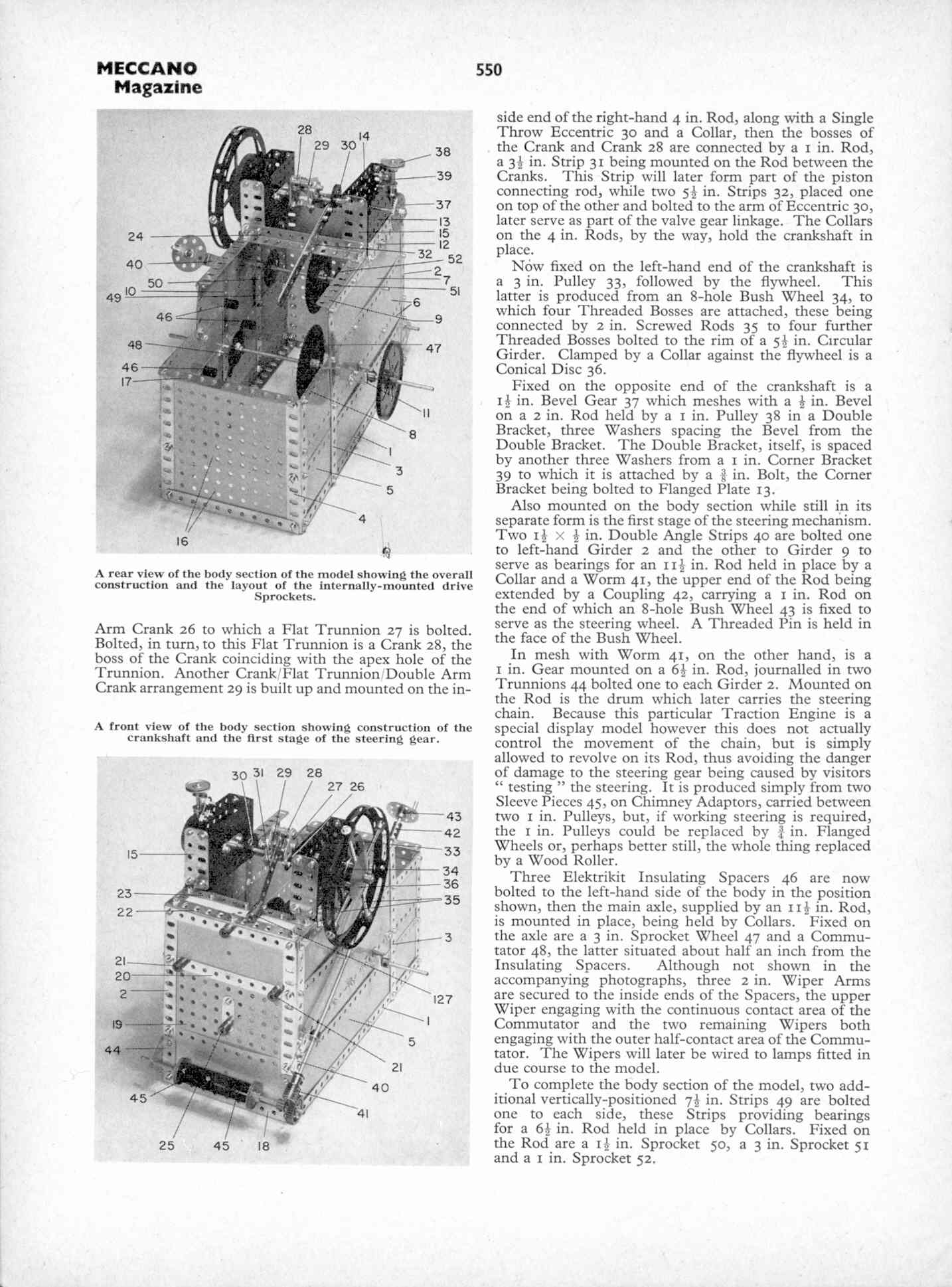 MECCANO Magazine

550

28 29 30 14 38 39 37 13 15 12 32 52 2 7 51 6 9 47 24 40 50 10 49 46 48 46 17 11 8 1 3 5 4 16

A rear view of the body section of the model showing the overall construction and the layout of the internally-mounted drive Sprockets.

Arm Crank 26 to which a Flat Trunnion 27 is bolted. Bolted, in turn, to this Flat Trunnion is a Crank 28, the boss of the Crank coinciding with the apex hole of the Trunnion. Another Crank/Flat Trunnion/Double Arm Crank arrangement 29 is built up and mounted on the in-

A front view of the body section showing construction of the crankshaft and the first stage of the steering gear.

30 31 29 28 27 26 43 42 33 34 36 35 3 127 1 5 21 40 41 15 23 22 21 20 2 19 44 45 25 45 18

side end of the right-hand 4 in. Rod, along with a Single Throw Eccentric 30 and a Collar, then the bosses of the Crank and Crank 28 are connected by a 1 in. Rod, a $3\frac{1}{2}$ in. Strip 31 being mounted on the Rod between the Cranks. This Strip will later form part of the piston connecting rod, while two $5\frac{1}{2}$ in. Strips 32, placed one on top of the other and bolted to the arm of Eccentric 30, later serve as part of the valve gear linkage. The Collars on the 4 in. Rods, by the way, hold the crankshaft in place.

Now fixed on the left-hand end of the crankshaft is a 3 in. Pulley 33, followed by the flywheel. This latter is produced from an 8-hole Bush Wheel 34, to which four Threaded Bosses are attached, these being connected by 2 in. Screwed Rods 35 to four further Threaded Bosses bolted to the rim of a $5\frac{1}{2}$ in. Circular Girder. Clamped by a Collar against the flywheel is a Conical Disc 36.

Fixed on the opposite end of the crankshaft is a $1\frac{1}{2}$ in. Bevel Gear 37 which meshes with a $\frac{1}{2}$ in. Bevel on a 2 in. Rod held by a 1 in. Pulley 38 in a Double Bracket, three Washers spacing the Bevel from the Double Bracket. The Double Bracket, itself, is spaced by another three Washers from a 1 in. Corner Bracket 39 to which it is attached by a $\frac{3}{8}$ in. Bolt, the Corner Bracket being bolted to Flanged Plate 13.

Also mounted on the body section while still in its separate form is the first stage of the steering mechanism. Two $1\frac{1}{2} \times \frac{1}{2}$ in. Double Angle Strips 40 are bolted one to left-hand Girder 2 and the other to Girder 9 to serve as bearings for an $11\frac{1}{2}$ in. Rod held in place by a Collar and a Worm 41, the upper end of the Rod being extended by a Coupling 42, carrying a 1 in. Rod on the end of which an 8-hole Bush Wheel 43 is fixed to serve as the steering wheel. A Threaded Pin is held in the face of the Bush Wheel.

In mesh with Worm 41, on the other hand, is a 1 in. Gear mounted on a $6\frac{1}{2}$ in. Rod, journalled in two Trunnions 44 bolted one to each Girder 2. Mounted on the Rod is the drum which later carries the steering chain. Because this particular Traction Engine is a special display model however this does not actually control the movement of the chain, but is simply allowed to revolve on its Rod, thus avoiding the danger of damage to the steering gear being caused by visitors " testing " the steering. It is produced simply from two Sleeve Pieces 45, on Chimney Adaptors, carried between two 1 in. Pulleys, but, if working steering is required, the 1 in. Pulleys could be replaced by $\frac{3}{4}$ in. Flanged Wheels or, perhaps better still, the whole thing replaced by a Wood Roller.

Three Elektrikit Insulating Spacers 46 are now bolted to the left-hand side of the body in the position shown, then the main axle, supplied by an $11\frac{1}{2}$ in. Rod, is mounted in place, being held by Collars. Fixed on the axle are a 3 in. Sprocket Wheel 47 and a Commutator 48, the latter situated about half an inch from the Insulating Spacers. Although not shown in the accompanying photographs, three 2 in. Wiper Arms are secured to the inside ends of the Spacers, the upper Wiper engaging with the continuous contact area of the Commutator and the two remaining Wipers both engaging with the outer half-contact area of the Commutator. The Wipers will later be wired to lamps fitted in due course to the model.

To complete the body section of the model, two additional vertically-positioned $7\frac{1}{2}$ in. Strips 49 are bolted one to each side, these Strips providing bearings for a $6\frac{1}{2}$ in. Rod held in place by Collars. Fixed on the Rod are a $1\frac{1}{2}$ in. Sprocket 50, a 3 in. Sprocket 51 and a 1 in. Sprocket 52.